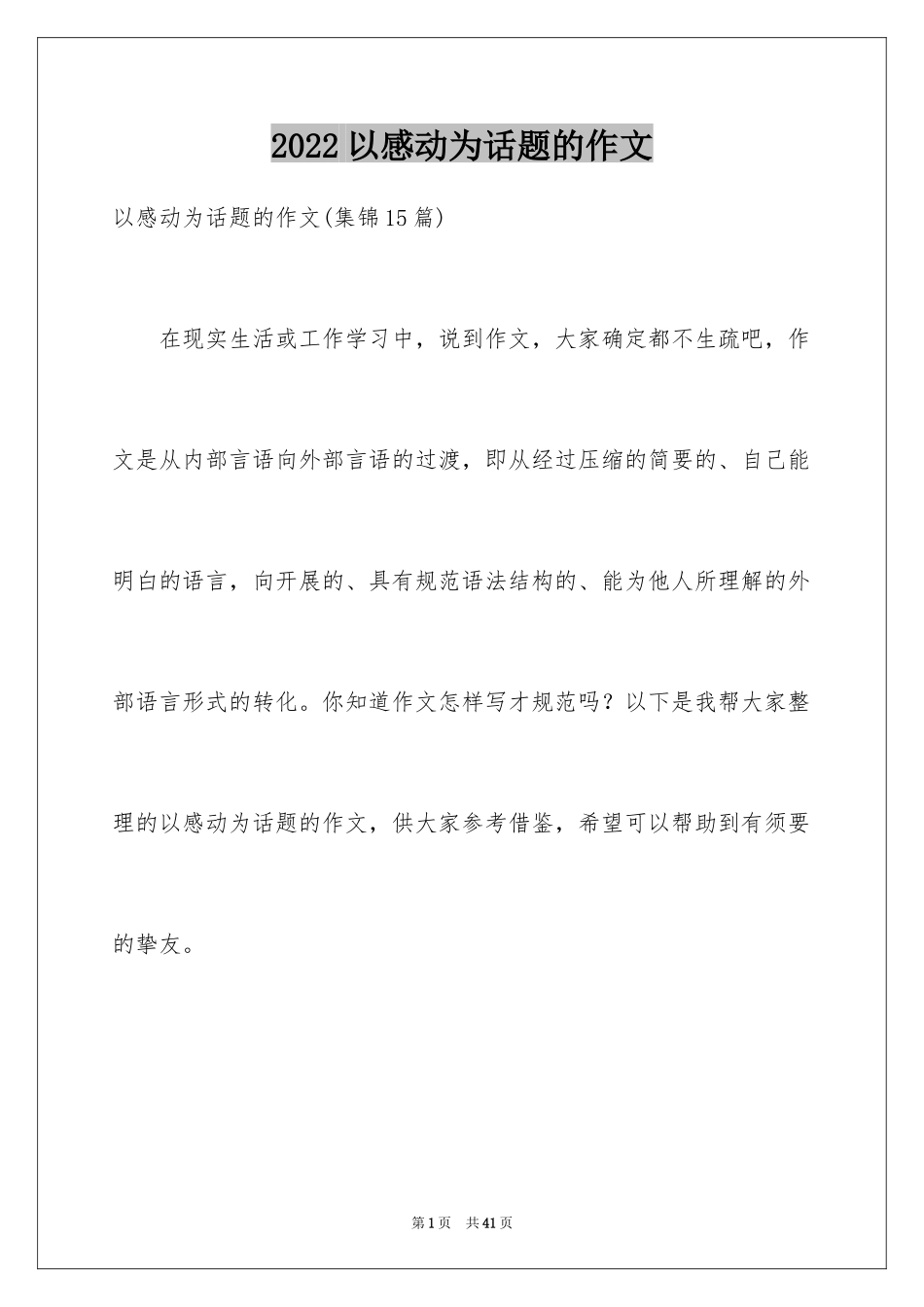 2022 以感动为话题的作文

以感动为话题的作文(集锦15篇)

在现实生活或工作学习中，说到作文，大家确定都不生疏吧，作文是从内部言语向外部言语的过渡，即从经过压缩的简要的、自己能明白的语言，向开展的、具有规范语法结构的、能为他人所理解的外部语言形式的转化。你知道作文怎样写才规范吗？以下是我帮大家整理的以感动为话题的作文，供大家参考借鉴，希望可以帮助到有须要的挚友。

第1页 共41页